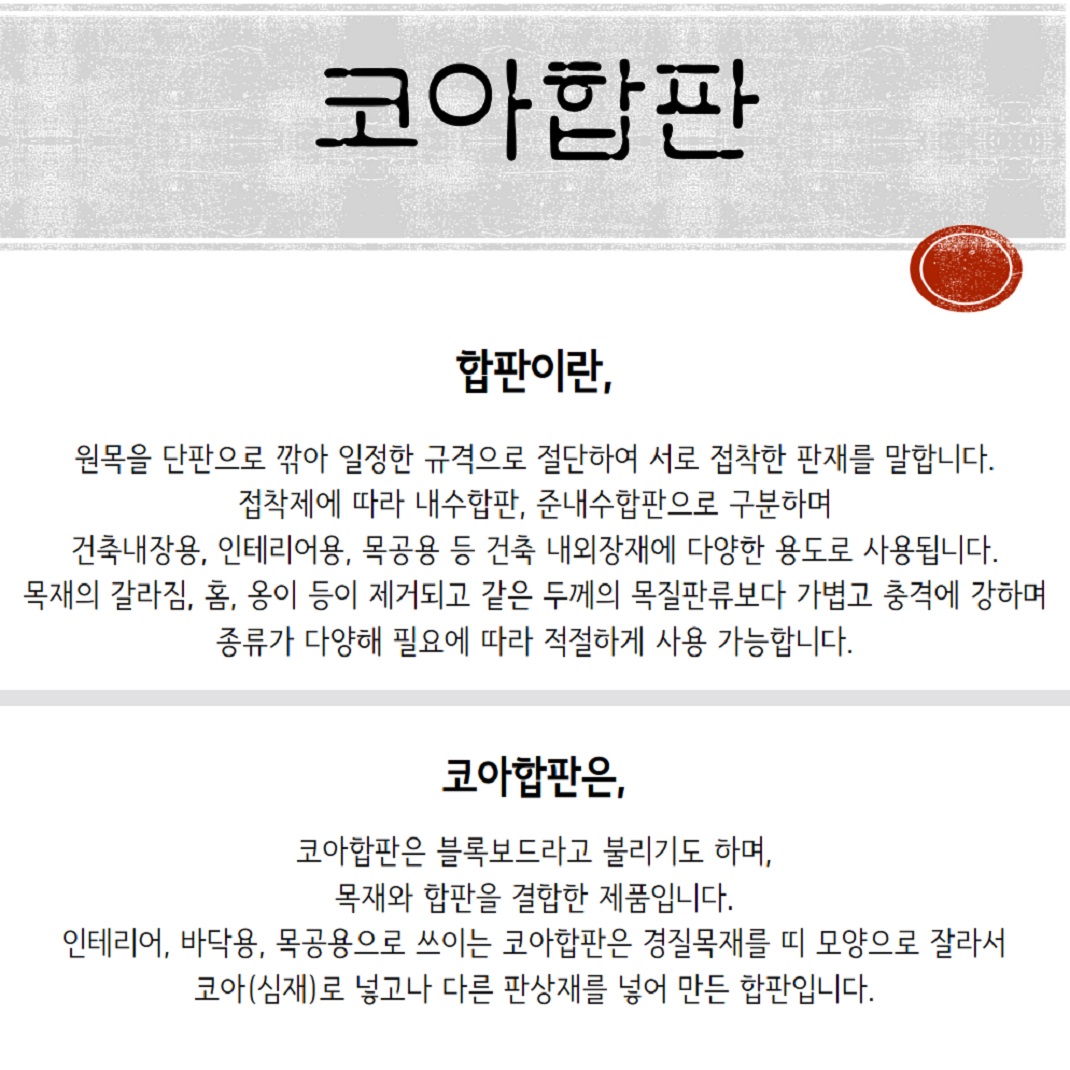 코아합판

합판이란,

원목을 단판으로 깎아 일정한 규격으로 절단하여 서로 접착한 판재를 말합니다.
접착제에 따라 내수합판, 준내수합판으로 구분하며
건축내장용, 인테리어용, 목공용 등 건축 내외장재에 다양한 용도로 사용됩니다.
목재의 갈라짐, 홈, 옹이 등이 제거되고 같은 두께의 목질판류보다 가볍고 충격에 강하며
종류가 다양해 필요에 따라 적절하게 사용 가능합니다.

코아합판은,

코아합판은 블록보드라고 불리기도 하며,
목재와 합판을 결합한 제품입니다.
인테리어, 바닥용, 목공용으로 쓰이는 코아합판은 경질목재를 띠 모양으로 잘라서
코아(심재)로 넣고나 다른 판상재를 넣어 만든 합판입니다.